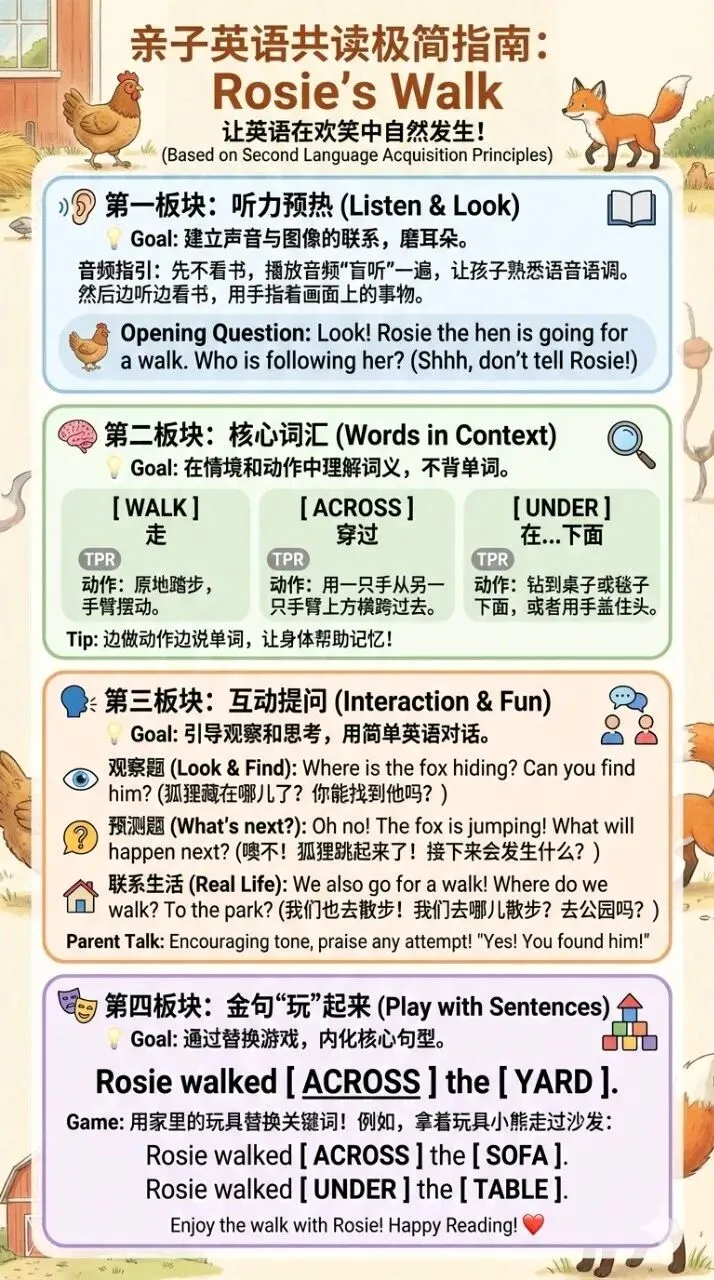 亲子英语共读极简指南：
Rosie's Walk
让英语在欢笑中自然发生！
(Based on Second Language Acquisition Principles)

第一板块：听力预热 (Listen & Look)
Goal: 建立声音与图像的联系，磨耳朵。

音频指引：先不看书，播放音频“盲听”一遍，让孩子熟悉语音语调。然后边听边看书，用手指着画面上的事物。

Opening Question: Look! Rosie the hen is going for a walk. Who is following her? (Shhh, don't tell Rosie!)

第二板块：核心词汇 (Words in Context)
Goal: 在情境和动作中理解词义，不背单词。

[ WALK ]
走
TPR
动作：原地踏步，手臂摆动。

[ ACROSS ]
穿过
TPR
动作：用一只手从另一只手臂上方横跨过去。

[ UNDER ]
在...下面
TPR
动作：钻到桌子或毯子下面，或者用手盖住头。

Tip: 边做动作边说单词，让身体帮助记忆！

第三板块：互动提问 (Interaction & Fun)
Goal: 引导观察和思考，用简单英语对话。

观察题 (Look & Find): Where is the fox hiding? Can you find him? (狐狸藏在哪儿了？你能找到他吗？)

预测题 (What's next?): Oh no! The fox is jumping! What will happen next? (噢不！狐狸跳起来了！接下来会发生什么？)

联系生活 (Real Life): We also go for a walk! Where do we walk? To the park? (我们也去散步！我们去哪儿散步？去公园吗？)

Parent Talk: Encouraging tone, praise any attempt! "Yes! You found him!"

第四板块：金句“玩”起来 (Play with Sentences)
Goal: 通过替换游戏，内化核心句型。

Rosie walked [ ACROSS ] the [ YARD ].

Game: 用家里的玩具替换关键词！例如，拿着玩具小熊走过沙发：

Rosie walked [ ACROSS ] the [ SOFA ].
Rosie walked [ UNDER ] the [ TABLE ].

Enjoy the walk with Rosie! Happy Reading! ❤️